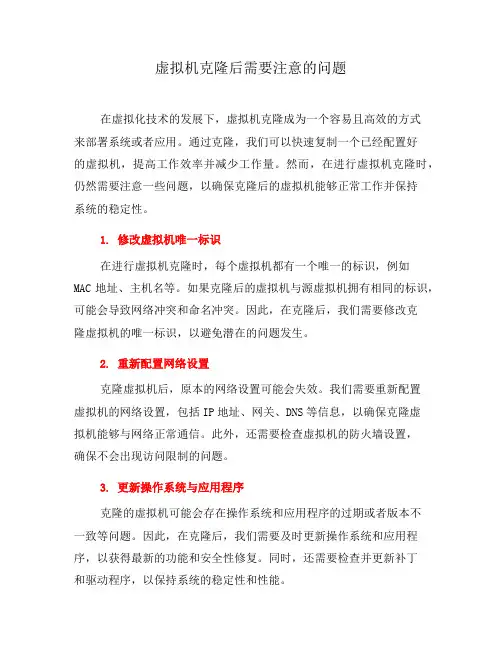 虚拟机克隆后需要注意的问题

在虚拟化技术的发展下，虚拟机克隆成为一个容易且高效的方式来部署系统或者应用。通过克隆，我们可以快速复制一个已经配置好的虚拟机，提高工作效率并减少工作量。然而，在进行虚拟机克隆时，仍然需要注意一些问题，以确保克隆后的虚拟机能够正常工作并保持系统的稳定性。

1. 修改虚拟机唯一标识

在进行虚拟机克隆时，每个虚拟机都有一个唯一的标识，例如MAC 地址、主机名等。如果克隆后的虚拟机与源虚拟机拥有相同的标识，可能会导致网络冲突和命名冲突。因此，在克隆后，我们需要修改克隆虚拟机的唯一标识，以避免潜在的问题发生。

2. 重新配置网络设置

克隆虚拟机后，原本的网络设置可能会失效。我们需要重新配置虚拟机的网络设置，包括 IP 地址、网关、DNS 等信息，以确保克隆虚拟机能够与网络正常通信。此外，还需要检查虚拟机的防火墙设置，确保不会出现访问限制的问题。

3. 更新操作系统与应用程序

克隆的虚拟机可能会存在操作系统和应用程序的过期或者版本不一致等问题。因此，在克隆后，我们需要及时更新操作系统和应用程序，以获得最新的功能和安全性修复。同时，还需要检查并更新补丁和驱动程序，以保持系统的稳定性和性能。